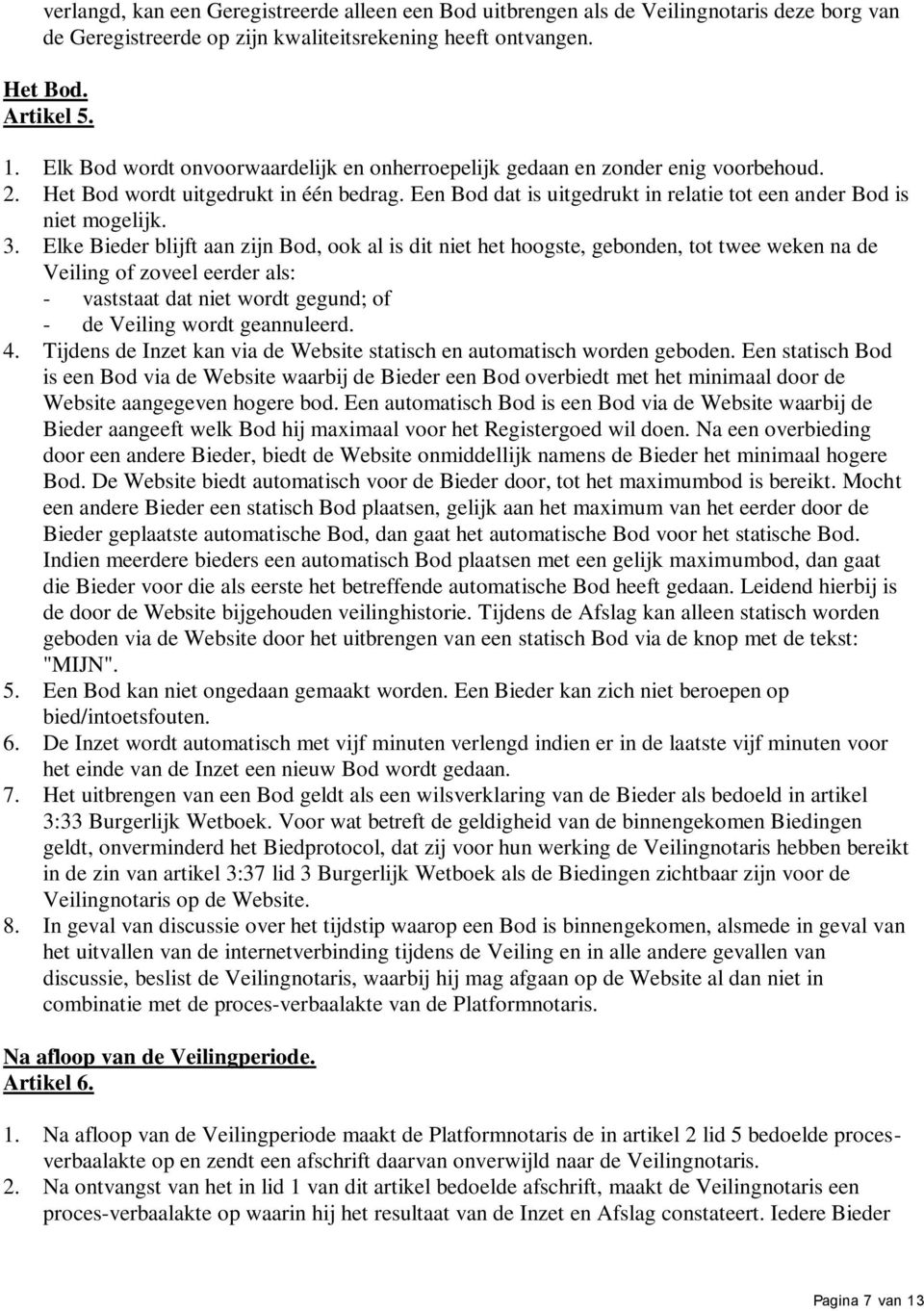 verlangd, kan een Geregistreerde alleen een Bod uitbrengen als de Veilingnotaris deze borg van de Geregistreerde op zijn kwaliteitsrekening heeft ontvangen.

Het Bod.
Artikel 5.

1. Elk Bod wordt onvoorwaardelijk en onherroepelijk gedaan en zonder enig voorbehoud.
2. Het Bod wordt uitgedrukt in één bedrag. Een Bod dat is uitgedrukt in relatie tot een ander Bod is niet mogelijk.
3. Elke Bieder blijft aan zijn Bod, ook al is dit niet het hoogste, gebonden, tot twee weken na de Veiling of zoveel eerder als:
- vaststaat dat niet wordt gegund; of
- de Veiling wordt geannuleerd.
4. Tijdens de Inzet kan via de Website statisch en automatisch worden geboden. Een statisch Bod is een Bod via de Website waarbij de Bieder een Bod overbiedt met het minimaal door de Website aangegeven hogere bod. Een automatisch Bod is een Bod via de Website waarbij de Bieder aangeeft welk Bod hij maximaal voor het Registergoed wil doen. Na een overbieding door een andere Bieder, biedt de Website onmiddellijk namens de Bieder het minimaal hogere Bod. De Website biedt automatisch voor de Bieder door, tot het maximumbod is bereikt. Mocht een andere Bieder een statisch Bod plaatsen, gelijk aan het maximum van het eerder door de Bieder geplaatste automatische Bod, dan gaat het automatische Bod voor het statische Bod. Indien meerdere bieders een automatisch Bod plaatsen met een gelijk maximumbod, dan gaat die Bieder voor die als eerste het betreffende automatische Bod heeft gedaan. Leidend hierbij is de door de Website bijgehouden veilinghistorie. Tijdens de Afslag kan alleen statisch worden geboden via de Website door het uitbrengen van een statisch Bod via de knop met de tekst: "MIJN".
5. Een Bod kan niet ongedaan gemaakt worden. Een Bieder kan zich niet beroepen op bied/intoetsfouten.
6. De Inzet wordt automatisch met vijf minuten verlengd indien er in de laatste vijf minuten voor het einde van de Inzet een nieuw Bod wordt gedaan.
7. Het uitbrengen van een Bod geldt als een wilsverklaring van de Bieder als bedoeld in artikel 3:33 Burgerlijk Wetboek. Voor wat betreft de geldigheid van de binnengekomen Biedingen geldt, onverminderd het Biedprotocol, dat zij voor hun werking de Veilingnotaris hebben bereikt in de zin van artikel 3:37 lid 3 Burgerlijk Wetboek als de Biedingen zichtbaar zijn voor de Veilingnotaris op de Website.
8. In geval van discussie over het tijdstip waarop een Bod is binnengekomen, alsmede in geval van het uitvallen van de internetverbinding tijdens de Veiling en in alle andere gevallen van discussie, beslist de Veilingnotaris, waarbij hij mag afgaan op de Website al dan niet in combinatie met de proces-verbaalakte van de Platformnotaris.

Na afloop van de Veilingperiode.
Artikel 6.

1. Na afloop van de Veilingperiode maakt de Platformnotaris de in artikel 2 lid 5 bedoelde proces-verbaalakte op en zendt een afschrift daarvan onverwijld naar de Veilingnotaris.
2. Na ontvangst van het in lid 1 van dit artikel bedoelde afschrift, maakt de Veilingnotaris een proces-verbaalakte op waarin hij het resultaat van de Inzet en Afslag constateert. Iedere Bieder

Pagina 7 van 13